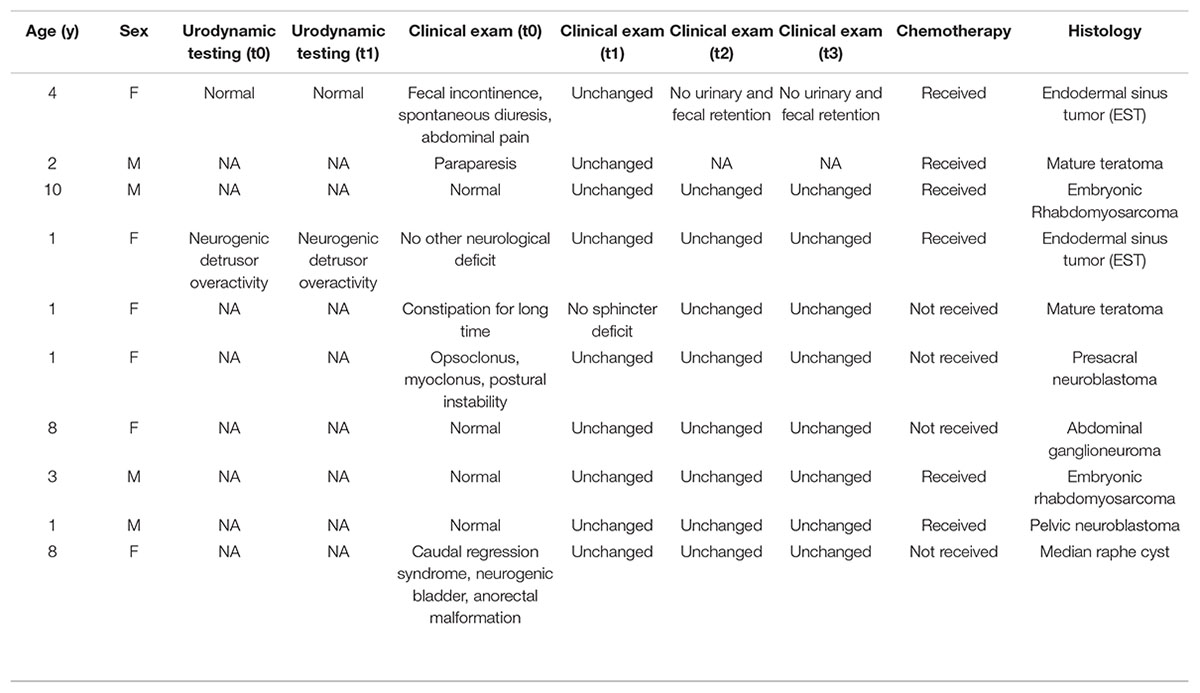 | Age (y) | Sex | Urodynamic testing (t0) | Urodynamic testing (t1) | Clinical exam (t0) | Clinical exam (t1) | Clinical exam (t2) | Clinical exam (t3) | Chemotherapy | Histology |
|---|---|---|---|---|---|---|---|---|---|
| 4 | F | Normal | Normal | Fecal incontinence, spontaneous diuresis, abdominal pain | Unchanged | No urinary and fecal retention | No urinary and fecal retention | Received | Endodermal sinus tumor (EST) |
| 2 | M | NA | NA | Paraparesis | Unchanged | NA | NA | Received | Mature teratoma |
| 10 | M | NA | NA | Normal | Unchanged | Unchanged | Unchanged | Received | Embryonic Rhabdomyosarcoma |
| 1 | F | Neurogenic detrusor overactivity | Neurogenic detrusor overactivity | No other neurological deficit | Unchanged | Unchanged | Unchanged | Received | Endodermal sinus tumor (EST) |
| 1 | F | NA | NA | Constipation for long time | No sphincter deficit | Unchanged | Unchanged | Not received | Mature teratoma |
| 1 | F | NA | NA | Opsoclonus, myoclonus, postural instability | Unchanged | Unchanged | Unchanged | Not received | Presacral neuroblastoma |
| 8 | F | NA | NA | Normal | Unchanged | Unchanged | Unchanged | Not received | Abdominal ganglioneuroma |
| 3 | M | NA | NA | Normal | Unchanged | Unchanged | Unchanged | Received | Embryonic rhabdomyosarcoma |
| 1 | M | NA | NA | Normal | Unchanged | Unchanged | Unchanged | Received | Pelvic neuroblastoma |
| 8 | F | NA | NA | Caudal regression syndrome, neurogenic bladder, anorectal malformation | Unchanged | Unchanged | Unchanged | Not received | Median raphe cyst |